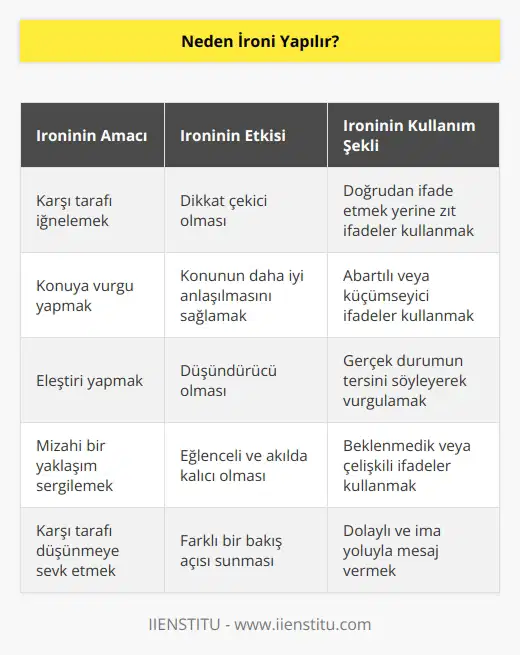 Neden İroni Yapılır?

| Ironinin Amacı | Ironinin Etkisi | Ironinin Kullanım Şekli |
|---|---|---|
| Karşı tarafı iğnelemek | Dikkat çekici olması | Doğrudan ifade etmek yerine zıt ifadeler kullanmak |
| Konuya vurgu yapmak | Konunun daha iyi anlaşılmasını sağlamak | Abartılı veya küçümseyici ifadeler kullanmak |
| Eleştiri yapmak | Düşündürücü olması | Gerçek durumun tersini söyleyerek vurgulamak |
| Mizahi bir yaklaşım sergilemek | Eğlenceli ve akılda kalıcı olması | Beklenmedik veya çelişkili ifadeler kullanmak |
| Karşı tarafı düşünmeye sevk etmek | Farklı bir bakış açısı sunması | Dolaylı ve ima yoluyla mesaj vermek |

IIENSTITU - www.iienstitu.com